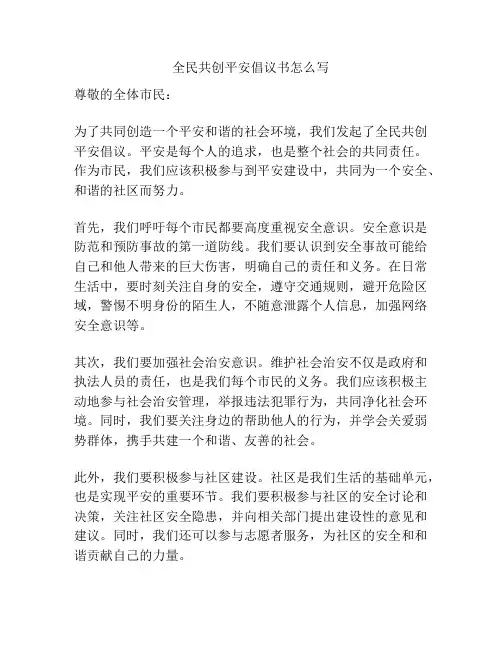 全民共创平安倡议书怎么写

尊敬的全体市民：

为了共同创造一个平安和谐的社会环境，我们发起了全民共创平安倡议。平安是每个人的追求，也是整个社会的共同责任。作为市民，我们应该积极参与到平安建设中，共同为一个安全、和谐的社区而努力。

首先，我们呼吁每个市民都要高度重视安全意识。安全意识是防范和预防事故的第一道防线。我们要认识到安全事故可能给自己和他人带来的巨大伤害，明确自己的责任和义务。在日常生活中，要时刻关注自身的安全，遵守交通规则，避开危险区域，警惕不明身份的陌生人，不随意泄露个人信息，加强网络安全意识等。

其次，我们要加强社会治安意识。维护社会治安不仅是政府和执法人员的责任，也是我们每个市民的义务。我们应该积极主动地参与社会治安管理，举报违法犯罪行为，共同净化社会环境。同时，我们要关注身边的帮助他人的行为，并学会关爱弱势群体，携手共建一个和谐、友善的社会。

此外，我们要积极参与社区建设。社区是我们生活的基础单元，也是实现平安的重要环节。我们要积极参与社区的安全讨论和决策，关注社区安全隐患，并向相关部门提出建设性的意见和建议。同时，我们还可以参与志愿者服务，为社区的安全和和谐贡献自己的力量。